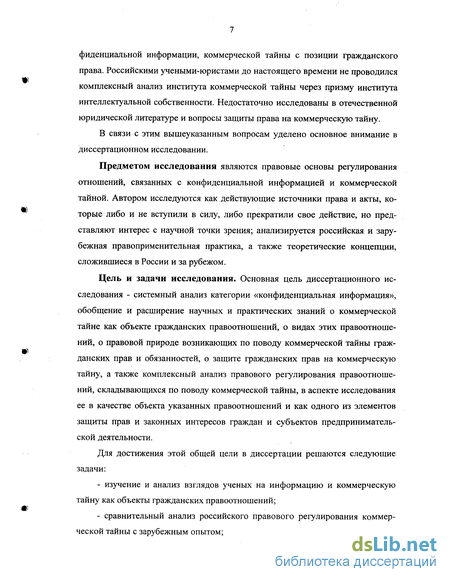 7

фиденциальной информации, коммерческой тайны с позиции гражданского права. Российскими учеными-юристами до настоящего времени не проводился комплексный анализ института коммерческой тайны через призму института интеллектуальной собственности. Недостаточно исследованы в отечественной юридической литературе и вопросы защиты права на коммерческую тайну.

В связи с этим вышеуказанным вопросам уделено основное внимание в диссертационном исследовании.

Предметом исследования являются правовые основы регулирования отношений, связанных с конфиденциальной информацией и коммерческой тайной. Автором исследуются как действующие источники права и акты, которые либо и не вступили в силу, либо прекратили свое действие, но представляют интерес с научной точки зрения; анализируется российская и зарубежная правоприменительная практика, а также теоретические концепции, сложившиеся в России и за рубежом.

Цель и задачи исследования. Основная цель диссертационного исследования - системный анализ категории «конфиденциальная информация», обобщение и расширение научных и практических знаний о коммерческой тайне как объекте гражданских правоотношений, о видах этих правоотношений, о правовой природе возникающих по поводу коммерческой тайны гражданских прав и обязанностей, о защите гражданских прав на коммерческую тайну, а также комплексный анализ правового регулирования правоотношений, складывающихся по поводу коммерческой тайны, в аспекте исследования ее в качестве объекта указанных правоотношений и как одного из элементов защиты прав и законных интересов граждан и субъектов предпринимательской деятельности.

Для достижения этой общей цели в диссертации решаются следующие задачи:

- изучение и анализ взглядов ученых на информацию и коммерческую тайну как объекты гражданских правоотношений;

- сравнительный анализ российского правового регулирования коммерческой тайны с зарубежным опытом;

dsLib.net
библиотека диссертаций